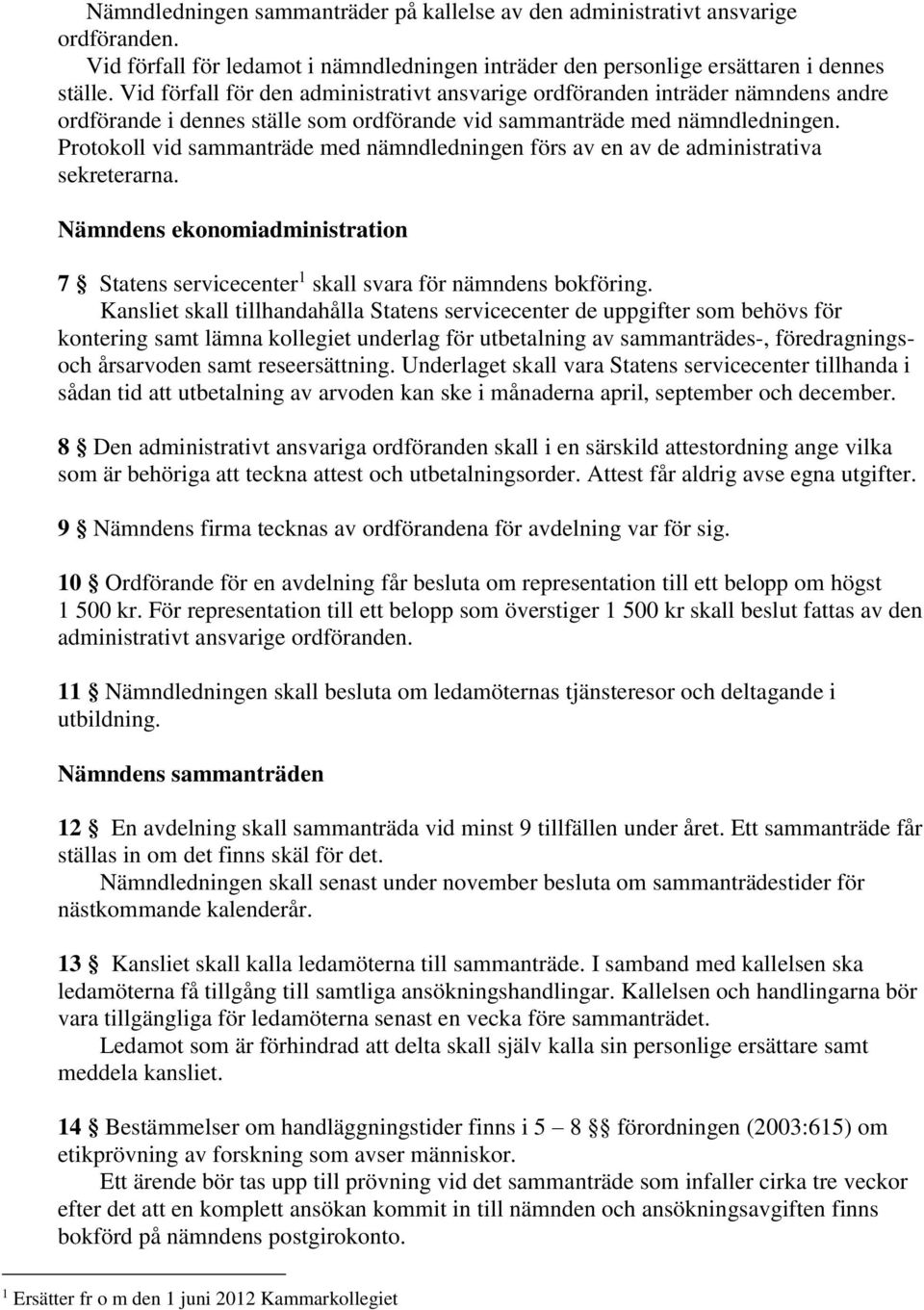 Nämndledningen sammanträder på kallelse av den administrativt ansvarige ordföranden.
Vid förfall för ledamot i nämndledningen inträder den personlige ersättaren i dennes ställe. Vid förfall för den administrativt ansvarige ordföranden inträder nämndens andre ordförande i dennes ställe som ordförande vid sammanträde med nämndledningen.
Protokoll vid sammanträde med nämndledningen förs av en av de administrativa sekreterarna.

Nämndens ekonomiadministration

7 § Statens servicecenter$^1$ skall svara för nämndens bokföring.
Kansliet skall tillhandahålla Statens servicecenter de uppgifter som behövs för kontering samt lämna kollegiet underlag för utbetalning av sammanträdes-, föredragnings- och årsarvoden samt reseersättning. Underlaget skall vara Statens servicecenter tillhanda i sådan tid att utbetalning av arvoden kan ske i månaderna april, september och december.

8 § Den administrativt ansvariga ordföranden skall i en särskild attestordning ange vilka som är behöriga att teckna attest och utbetalningsorder. Attest får aldrig avse egna utgifter.

9 § Nämndens firma tecknas av ordförandena för avdelning var för sig.

10 § Ordförande för en avdelning får besluta om representation till ett belopp om högst 1 500 kr. För representation till ett belopp som överstiger 1 500 kr skall beslut fattas av den administrativt ansvarige ordföranden.

11 § Nämndledningen skall besluta om ledamöternas tjänsteresor och deltagande i utbildning.

Nämndens sammanträden

12 § En avdelning skall sammanträda vid minst 9 tillfällen under året. Ett sammanträde får ställas in om det finns skäl för det.
Nämndledningen skall senast under november besluta om sammanträdestider för nästkommande kalenderår.

13 § Kansliet skall kalla ledamöterna till sammanträde. I samband med kallelsen ska ledamöterna få tillgång till samtliga ansökningshandlingar. Kallelsen och handlingarna bör vara tillgängliga för ledamöterna senast en vecka före sammanträdet.
Ledamot som är förhindrad att delta skall själv kalla sin personlige ersättare samt meddela kansliet.

14 § Bestämmelser om handläggningstider finns i 5 – 8 §§ förordningen (2003:615) om etikprövning av forskning som avser människor.
Ett ärende bör tas upp till prövning vid det sammanträde som infaller cirka tre veckor efter det att en komplett ansökan kommit in till nämnden och ansökningsavgiften finns bokförd på nämndens postgirokonto.

$^1$ Ersätter fr o m den 1 juni 2012 Kammarkollegiet